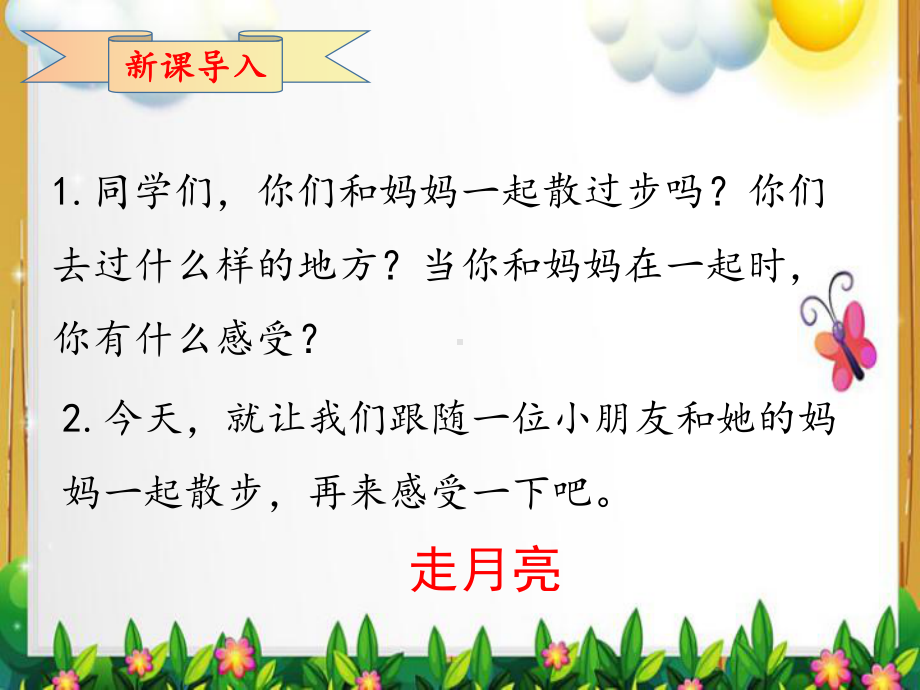 新课导入

1. 同学们，你们和妈妈一起散过步吗？你们去过什么样的地方？当你和妈妈在一起时，你有什么感受？

2. 今天，就让我们跟随一位小朋友和她的妈妈一起散步，再来感受一下吧。

走月亮